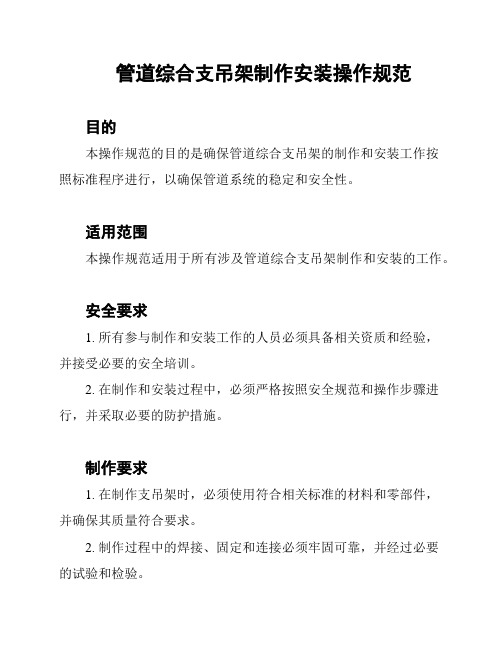 管道综合支吊架制作安装操作规范

目的

本操作规范的目的是确保管道综合支吊架的制作和安装工作按照标准程序进行，以确保管道系统的稳定和安全性。

适用范围

本操作规范适用于所有涉及管道综合支吊架制作和安装的工作。

安全要求

1. 所有参与制作和安装工作的人员必须具备相关资质和经验，并接受必要的安全培训。

2. 在制作和安装过程中，必须严格按照安全规范和操作步骤进行，并采取必要的防护措施。

制作要求

1. 在制作支吊架时，必须使用符合相关标准的材料和零部件，并确保其质量符合要求。

2. 制作过程中的焊接、固定和连接必须牢固可靠，并经过必要的试验和检验。